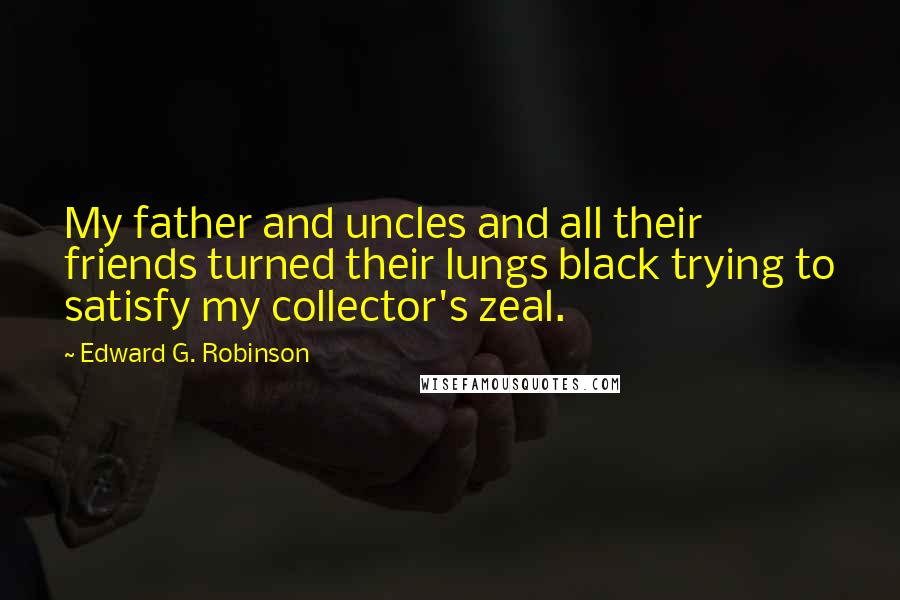 My father and uncles and all their friends turned their lungs black trying to satisfy my collector's zeal.

~ Edward G. Robinson

WISEFAMOUSQUOTES.COM